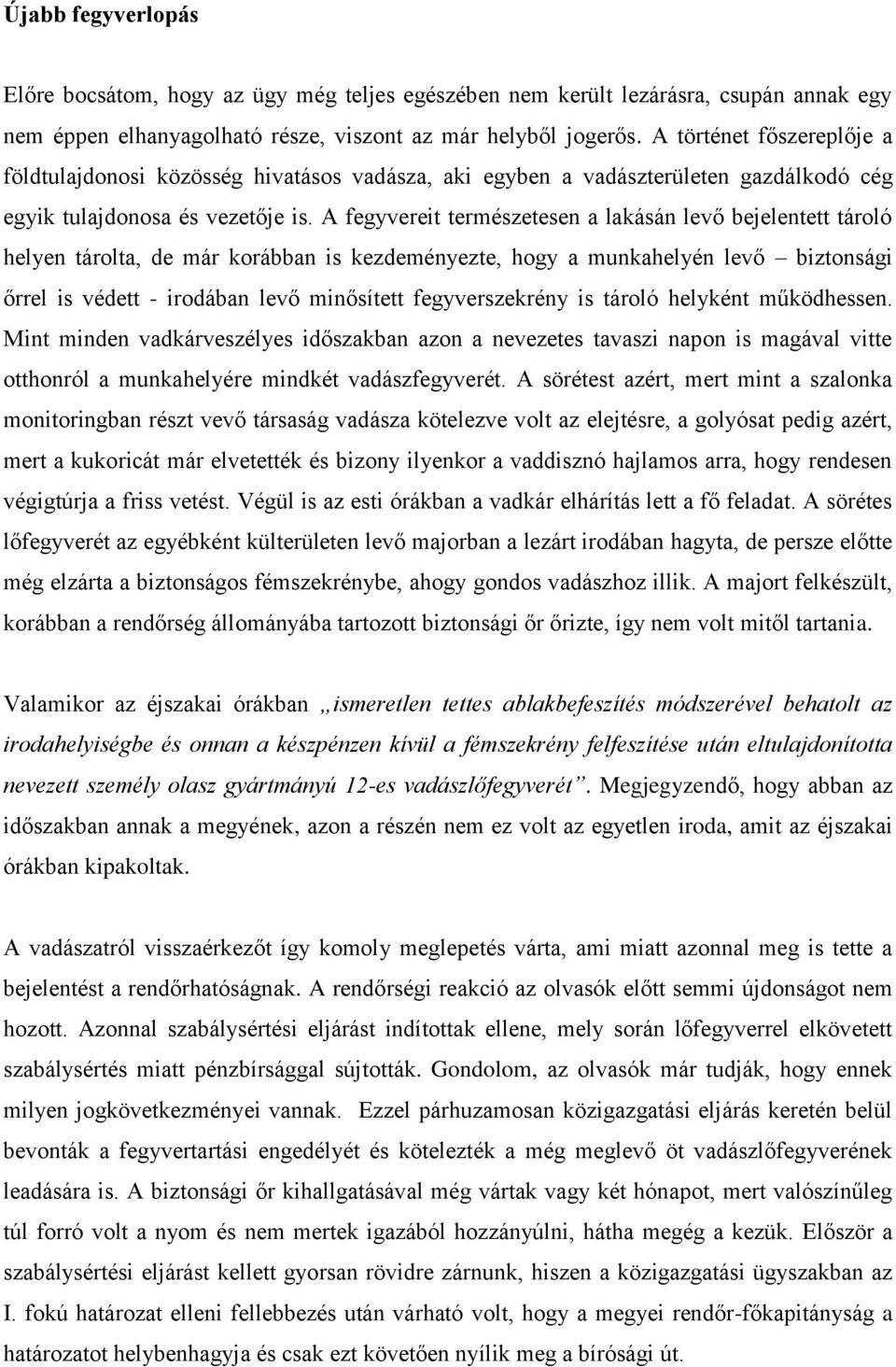 Újabb fegyverlopás

Előre bocsátom, hogy az ügy még teljes egészében nem került lezárásra, csupán annak egy nem éppen elhanyagolható része, viszont az már helyből jogerős. A történet főszereplője a földtulajdonosi közösség hivatásos vadásza, aki egyben a vadászterületen gazdálkodó cég egyik tulajdonosa és vezetője is. A fegyvereit természetesen a lakásán levő bejelentett tároló helyen tárolta, de már korábban is kezdeményezte, hogy a munkahelyén levő – biztonsági őrrel is védett - irodában levő minősített fegyverszekrény is tároló helyként működhessen. Mint minden vadkárveszélyes időszakban azon a nevezetes tavaszi napon is magával vitte otthonról a munkahelyére mindkét vadászfegyverét. A sörétest azért, mert mint a szalonka monitoringban részt vevő társaság vadásza kötelezve volt az elejtésre, a golyósat pedig azért, mert a kukoricát már elvetették és bizony ilyenkor a vaddisznó hajlamos arra, hogy rendesen végigtúrja a friss vetést. Végül is az esti órákban a vadkár elhárítás lett a fő feladat. A sörétes lőfegyverét az egyébként külterületen levő majorban a lezárt irodában hagyta, de persze előtte még elzárta a biztonságos fémszekrénybe, ahogy gondos vadászhoz illik. A majort felkészült, korábban a rendőrség állományába tartozott biztonsági őr őrizte, így nem volt mitől tartania.

Valamikor az éjszakai órákban „ismeretlen tettes ablakbefeszítés módszerével behatolt az irodahelyiségbe és onnan a készpénzen kívül a fémszekrény felfeszítése után eltulajdonította nevezett személy olasz gyártmányú 12-es vadászlőfegyverét”. Megjegyzendő, hogy abban az időszakban annak a megyének, azon a részén nem ez volt az egyetlen iroda, amit az éjszakai órákban kipakoltak.

A vadászatról visszaérkezőt így komoly meglepetés várta, ami miatt azonnal meg is tette a bejelentést a rendőrhatóságnak. A rendőrségi reakció az olvasók előtt semmi újdonságot nem hozott. Azonnal szabálysértési eljárást indítottak ellene, mely során lőfegyverrel elkövetett szabálysértés miatt pénzbírsággal sújtották. Gondolom, az olvasók már tudják, hogy ennek milyen jogkövetkezményei vannak. Ezzel párhuzamosan közigazgatási eljárás keretén belül bevonták a fegyvertartási engedélyét és kötelezték a még meglevő öt vadászlőfegyverének leadására is. A biztonsági őr kihallgatásával még vártak vagy két hónapot, mert valószínűleg túl forró volt a nyom és nem mertek igazából hozzányúlni, hátha megég a kezük. Először a szabálysértési eljárást kellett gyorsan rövidre zárnunk, hiszen a közigazgatási ügyszakban az I. fokú határozat elleni fellebbezés után várható volt, hogy a megyei rendőr-főkapitányság a határozatot helybenhagyja és csak ezt követően nyílik meg a bírósági út.